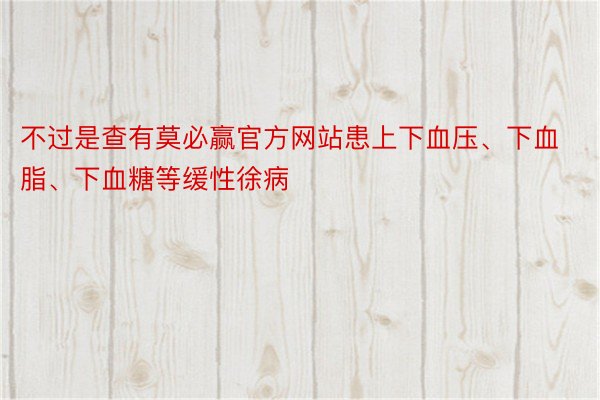 不过是查有莫必赢官方网站患上下血压、下血脂、下血糖等缓性徐病